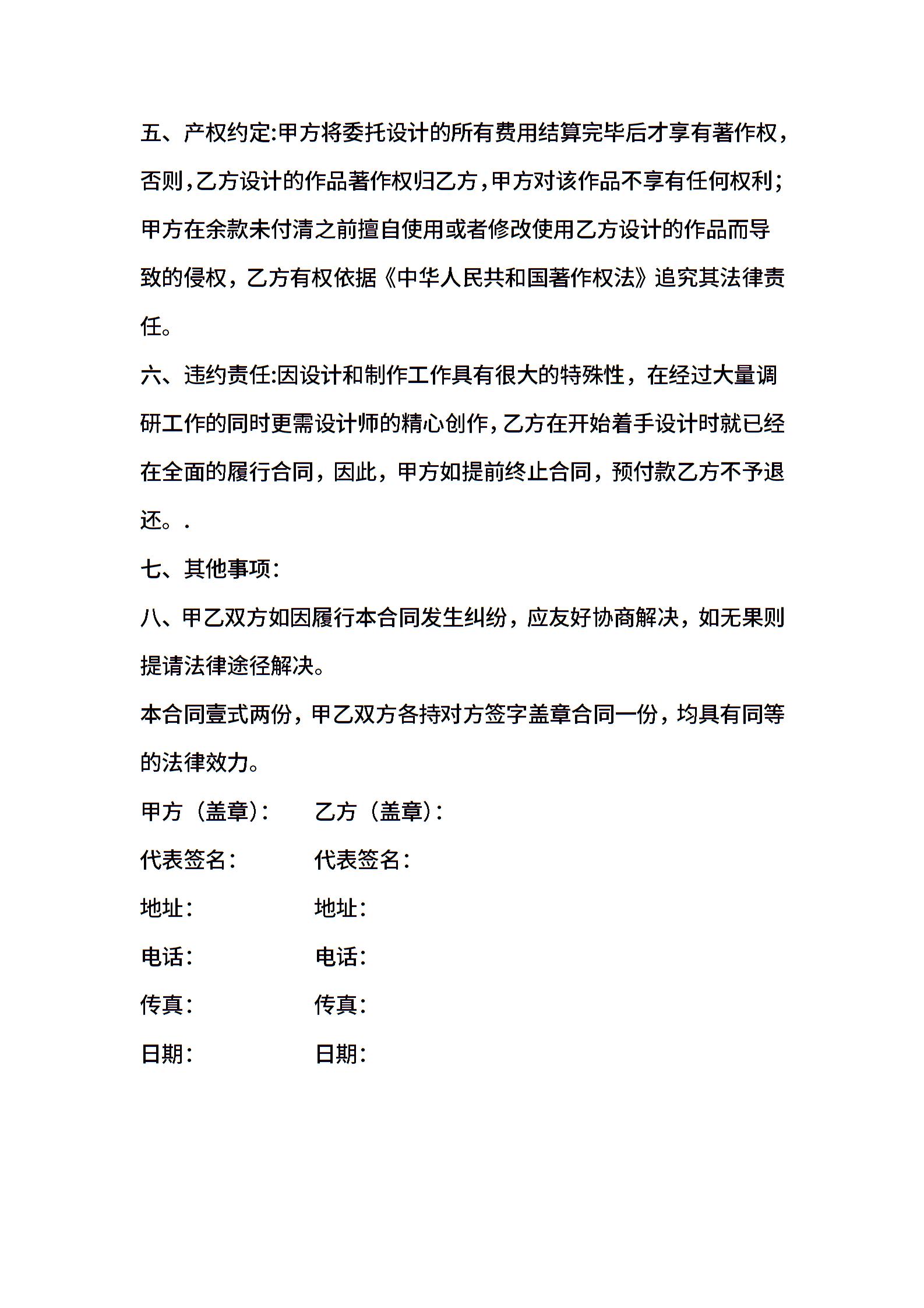 五、产权约定:甲方将委托设计的所有费用结算完毕后才享有著作权，否则,乙方设计的作品著作权归乙方,甲方对该作品不享有任何权利;甲方在余款未付清之前擅自使用或者修改使用乙方设计的作品而导致的侵权，乙方有权依据《中华人民共和国著作权法》追究其法律责任。

六、违约责任:因设计和制作工作具有很大的特殊性，在经过大量调研工作的同时更需设计师的精心创作,乙方在开始着手设计时就已经在全面的履行合同，因此，甲方如提前终止合同，预付款乙方不予退还。.

七、其他事项:

八、甲乙双方如因履行本合同发生纠纷，应友好协商解决，如无果则提请法律途径解决。

本合同壹式两份，甲乙双方各持对方签字盖章合同一份，均具有同等的法律效力。

甲方（盖章）: 乙方（盖章）:

代表签名: 代表签名:

地址: 地址:

电话: 电话:

传真: 传真:

日期: 日期: